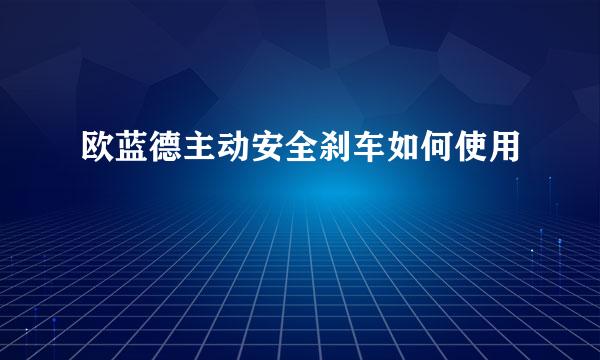 欧蓝德主动安全刹车如何使用